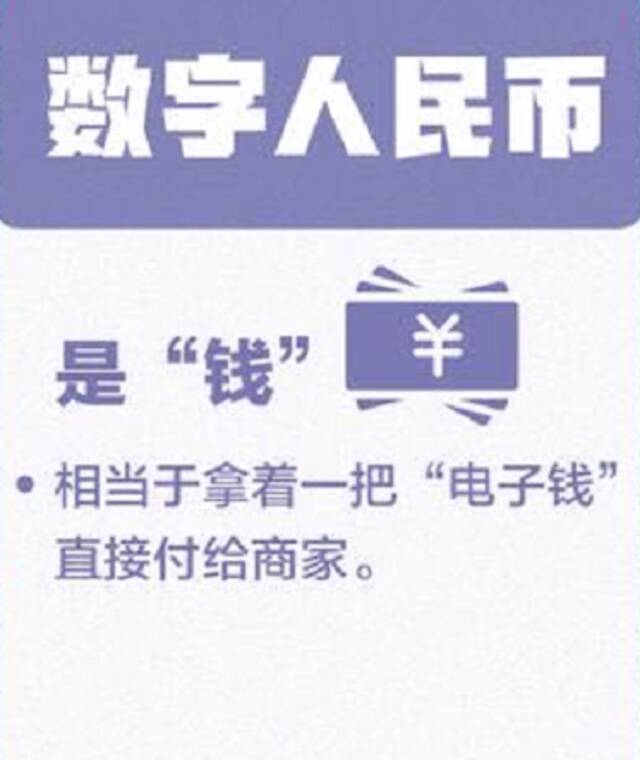 数字人民币

是“钱”

¥

• 相当于拿着一把“电子钱”直接付给商家。